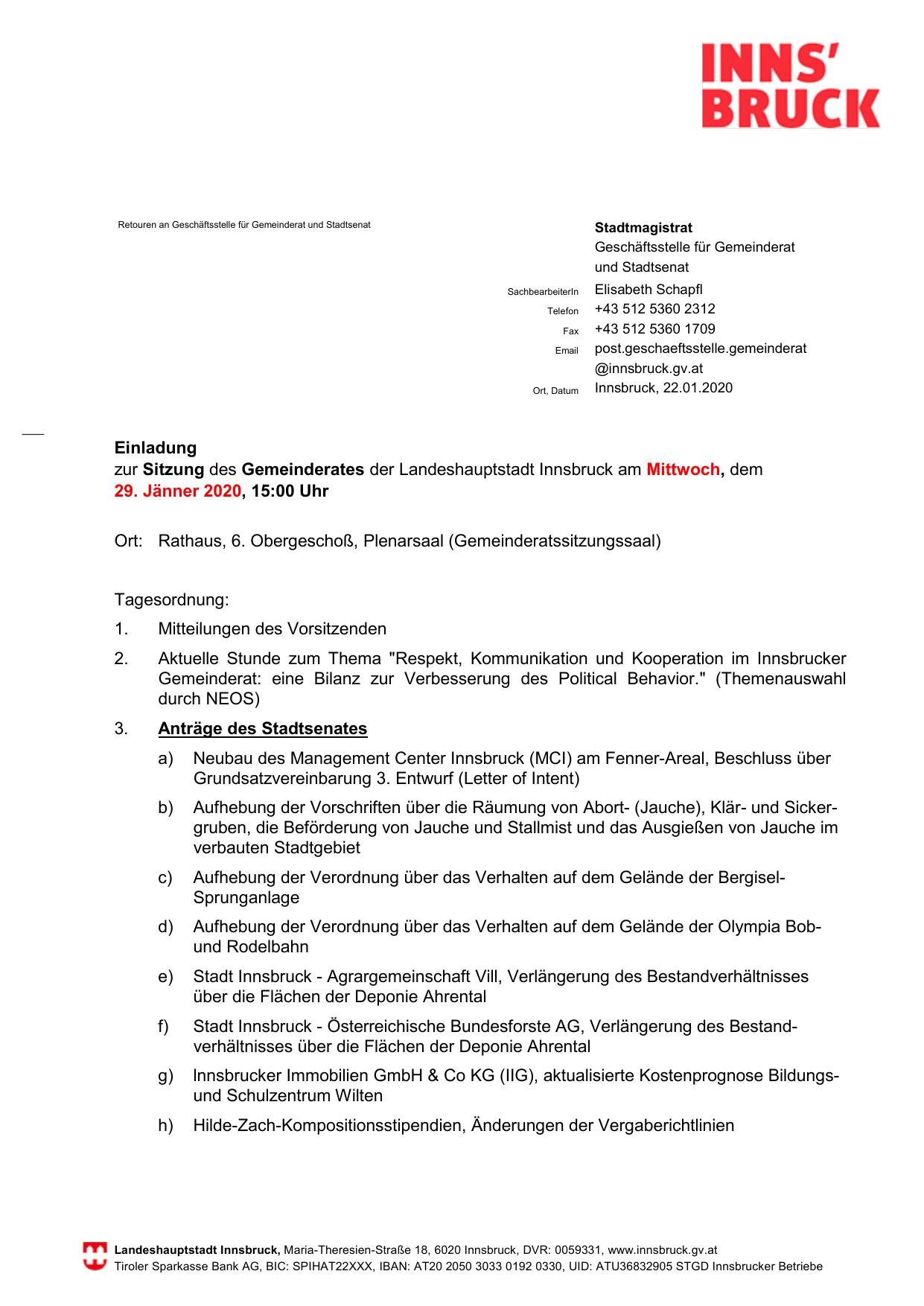 INNS'
BRUCK

Retouren an Geschäftsstelle für Gemeinderat und Stadtsenat

Stadtmagistrat
Geschäftsstelle für Gemeinderat und Stadtsenat

SachbearbeiterIn Elisabeth Schapfl
Telefon +43 512 5360 2312
Fax +43 512 5360 1709
Email post.geschaeftsstelle.gemeinderat@innsbruck.gv.at
Ort, Datum Innsbruck, 22.01.2020

Einladung
zur Sitzung des Gemeinderates der Landeshauptstadt Innsbruck am Mittwoch, dem 29. Jänner 2020, 15:00 Uhr

Ort: Rathaus, 6. Obergeschoß, Plenarsaal (Gemeinderatssitzungssaal)

Tagesordnung:

1. Mitteilungen des Vorsitzenden

2. Aktuelle Stunde zum Thema "Respekt, Kommunikation und Kooperation im Innsbrucker Gemeinderat: eine Bilanz zur Verbesserung des Political Behavior." (Themenauswahl durch NEOS)

3. Anträge des Stadtsenates

a) Neubau des Management Center Innsbruck (MCI) am Fenner-Areal, Beschluss über Grundsatzvereinbarung 3. Entwurf (Letter of Intent)

b) Aufhebung der Vorschriften über die Räumung von Abort- (Jauche), Klär- und Sickergruben, die Beförderung von Jauche und Stallmist und das Ausgießen von Jauche im verbauten Stadtgebiet

c) Aufhebung der Verordnung über das Verhalten auf dem Gelände der Bergisel-Sprunganlage

d) Aufhebung der Verordnung über das Verhalten auf dem Gelände der Olympia Bob- und Rodelbahn

e) Stadt Innsbruck - Agrargemeinschaft Vill, Verlängerung des Bestandverhältnisses über die Flächen der Deponie Ahrental

f) Stadt Innsbruck - Österreichische Bundesforste AG, Verlängerung des Bestandverhältnisses über die Flächen der Deponie Ahrental

g) Innsbrucker Immobilien GmbH & Co KG (IIG), aktualisierte Kostenprognose Bildungs- und Schulzentrum Wilten

h) Hilde-Zach-Kompositionsstipendien, Änderungen der Vergaberichtlinien

Landeshauptstadt Innsbruck, Maria-Theresien-Straße 18, 6020 Innsbruck, DVR: 0059331, www.innsbruck.gv.at
Tiroler Sparkasse Bank AG, BIC: SPIHAT22XXX, IBAN: AT20 2050 3033 0192 0330, UID: ATU36832905 STGD Innsbrucker Betriebe